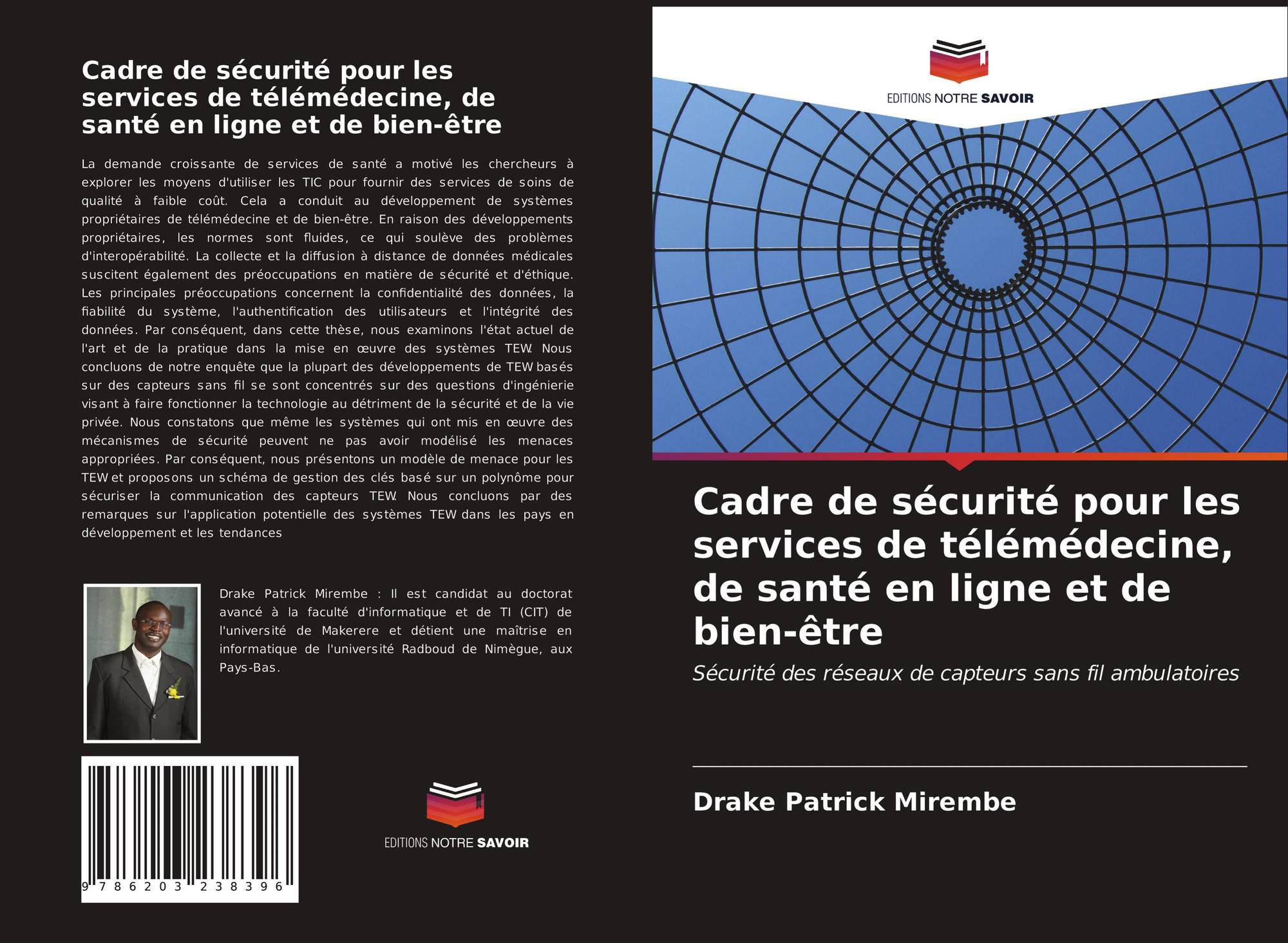 Cadre de sécurité pour les services de télémédecine, de santé en ligne et de bien-être

La demande croissante de services de santé a motivé les chercheurs à explorer les moyens d'utiliser les TIC pour fournir des services de soins de qualité à faible coût. Cela a conduit au développement de systèmes propriétaires de télémédecine et de bien-être. En raison des développements propriétaires, les normes sont fluides, ce qui soulève des problèmes d'interopérabilité. La collecte et la diffusion à distance de données médicales suscitent également des préoccupations en matière de sécurité et d'éthique. Les principales préoccupations concernent la confidentialité des données, la fiabilité du système, l'authentification des utilisateurs et l'intégrité des données. Par conséquent, dans cette thèse, nous examinons l'état actuel de l'art et de la pratique dans la mise en œuvre des systèmes TEW. Nous concluons de notre enquête que la plupart des développements de TEW basés sur des capteurs sans fil se sont concentrés sur des questions d'ingénierie visant à faire fonctionner la technologie au détriment de la sécurité et de la vie privée. Nous constatons que même les systèmes qui ont mis en œuvre des mécanismes de sécurité peuvent ne pas avoir modélisé les menaces appropriées. Par conséquent, nous présentons un modèle de menace pour les TEW et proposons un schéma de gestion des clés basé sur un polynôme pour sécuriser la communication des capteurs TEW. Nous concluons par des remarques sur l'application potentielle des systèmes TEW dans les pays en développement et les tendances

Drake Patrick Mirembe : Il est candidat au doctorat avancé à la faculté d'informatique et de TI (CIT) de l'université de Makerere et détient une maîtrise en informatique de l'université Radboud de Nimègue, aux Pays-Bas.

9 786203 238396

EDITIONS NOTRE SAVOIR

EDITIONS NOTRE SAVOIR

Cadre de sécurité pour les services de télémédecine, de santé en ligne et de bien-être

Sécurité des réseaux de capteurs sans fil ambulatoires

Drake Patrick Mirembe